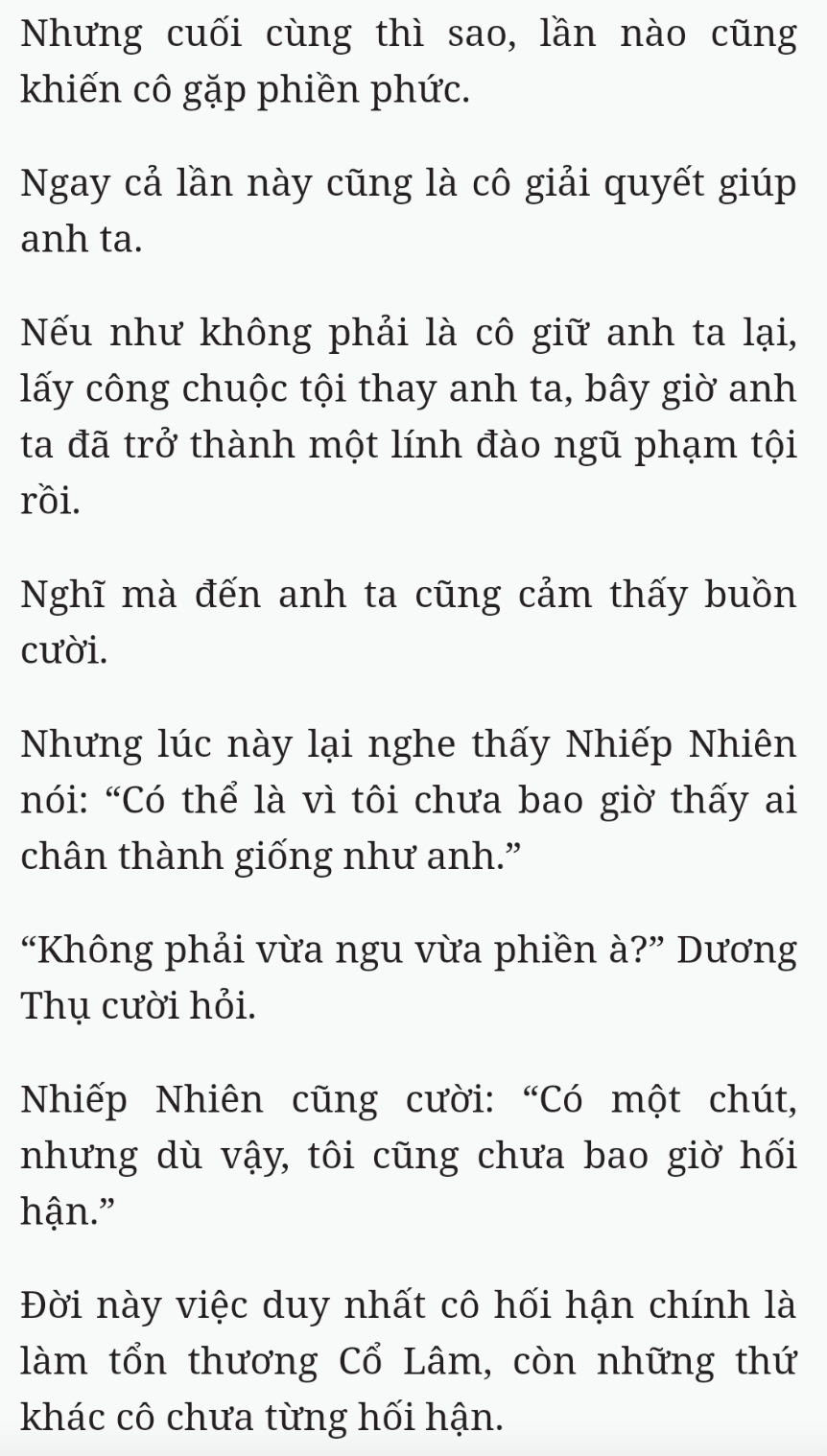 Nhưng cuối cùng thì sao, lần nào cũng khiến cô gặp phiền phức.

Ngay cả lần này cũng là cô giải quyết giúp anh ta.

Nếu như không phải là cô giữ anh ta lại, lấy công chuộc tội thay anh ta, bây giờ anh ta đã trở thành một lính đào ngũ phạm tội rồi.

Nghĩ mà đến anh ta cũng cảm thấy buồn cười.

Nhưng lúc này lại nghe thấy Nhiếp Nhiên nói: “Có thể là vì tôi chưa bao giờ thấy ai chân thành giống như anh.”

“Không phải vừa ngu vừa phiền à?” Dương Thụ cười hỏi.

Nhiếp Nhiên cũng cười: “Có một chút, nhưng dù vậy, tôi cũng chưa bao giờ hối hận.”

Đời này việc duy nhất cô hối hận chính là làm tổn thương Cổ Lâm, còn những thứ khác cô chưa từng hối hận.